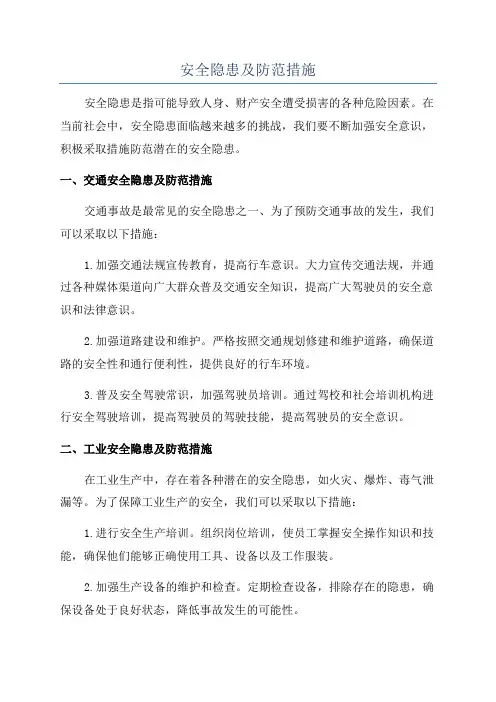 安全隐患及防范措施

安全隐患是指可能导致人身、财产安全遭受损害的各种危险因素。在当前社会中，安全隐患面临越来越多的挑战，我们要不断加强安全意识，积极采取措施防范潜在的安全隐患。

一、交通安全隐患及防范措施

交通事故是最常见的安全隐患之一、为了预防交通事故的发生，我们可以采取以下措施：

1.加强交通法规宣传教育，提高行车意识。大力宣传交通法规，并通过各种媒体渠道向广大群众普及交通安全知识，提高广大驾驶员的安全意识和法律意识。

2.加强道路建设和维护。严格按照交通规划修建和维护道路，确保道路的安全性和通行便利性，提供良好的行车环境。

3.普及安全驾驶常识，加强驾驶员培训。通过驾校和社会培训机构进行安全驾驶培训，提高驾驶员的驾驶技能，提高驾驶员的安全意识。

二、工业安全隐患及防范措施

在工业生产中，存在着各种潜在的安全隐患，如火灾、爆炸、毒气泄漏等。为了保障工业生产的安全，我们可以采取以下措施：

1.进行安全生产培训。组织岗位培训，使员工掌握安全操作知识和技能，确保他们能够正确使用工具、设备以及工作服装。

2.加强生产设备的维护和检查。定期检查设备，排除存在的隐患，确保设备处于良好状态，降低事故发生的可能性。